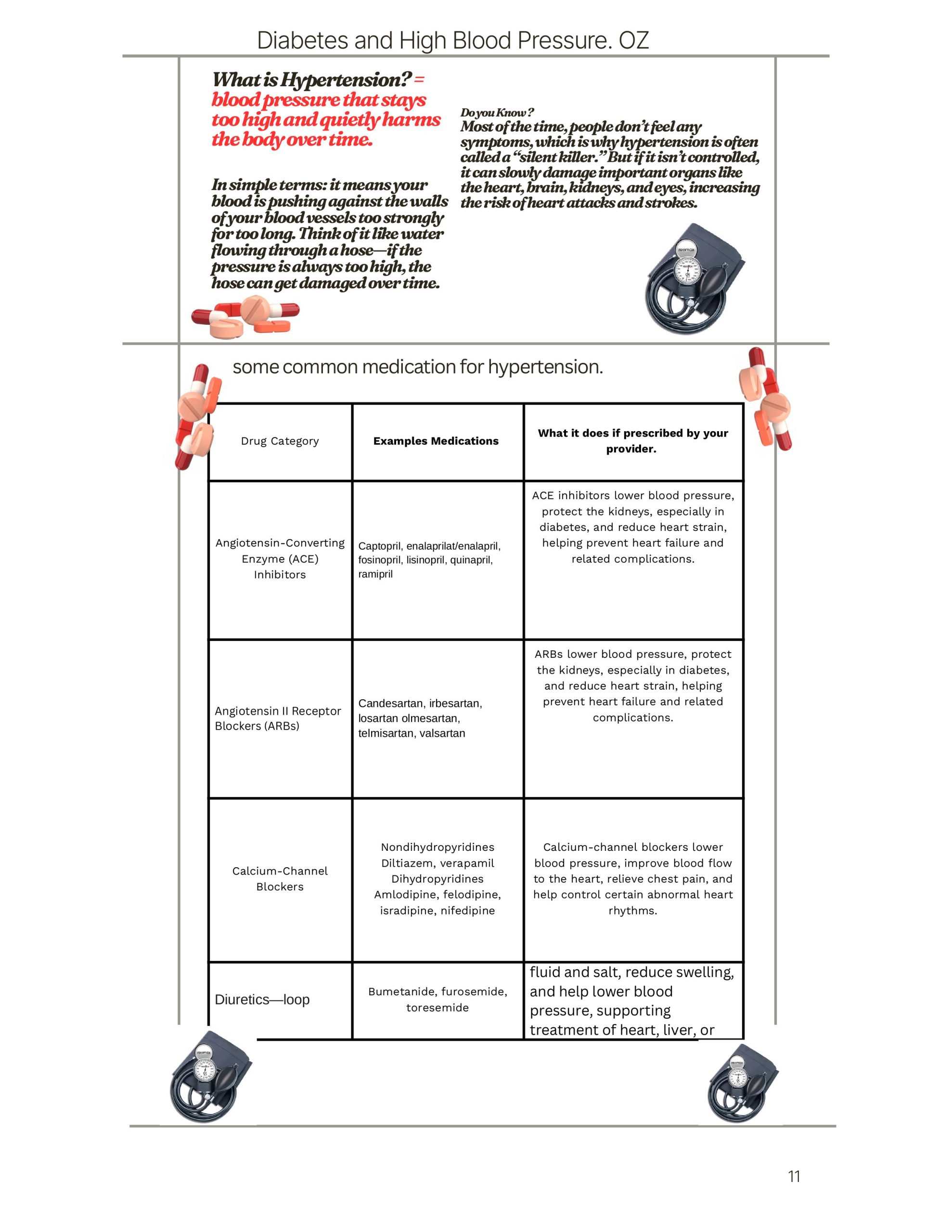 Diabetes and High Blood Pressure. OZ

What is Hypertension? = blood pressure that stays too high and quietly harms the body over time.

In simple terms: it means your blood is pushing against the walls of your blood vessels too strongly for too long. Think of it like water flowing through a hose—if the pressure is always too high, the hose can get damaged over time.

Do you Know ?
Most of the time, people don't feel any symptoms, which is why hypertension is often called a "silent killer." But if it isn't controlled, it can slowly damage important organs like the heart, brain, kidneys, and eyes, increasing the risk of heart attacks and strokes.

some common medication for hypertension.

| Drug Category | Examples Medications | What it does if prescribed by your provider. |
|---|---|---|
| Angiotensin-Converting Enzyme (ACE) Inhibitors | Captopril, enalaprilat/enalapril, fosinopril, lisinopril, quinapril, ramipril | ACE inhibitors lower blood pressure, protect the kidneys, especially in diabetes, and reduce heart strain, helping prevent heart failure and related complications. |
| Angiotensin II Receptor Blockers (ARBs) | Candesartan, irbesartan, losartan olmesartan, telmisartan, valsartan | ARBs lower blood pressure, protect the kidneys, especially in diabetes, and reduce heart strain, helping prevent heart failure and related complications. |
| Calcium-Channel Blockers | Nondihydropyridines Diltiazem, verapamil Dihydropyridines Amlodipine, felodipine, isradipine, nifedipine | Calcium-channel blockers lower blood pressure, improve blood flow to the heart, relieve chest pain, and help control certain abnormal heart rhythms. |
| Diuretics—loop | Bumetanide, furosemide, toresemide | fluid and salt, reduce swelling, and help lower blood pressure, supporting treatment of heart, liver, or |

11